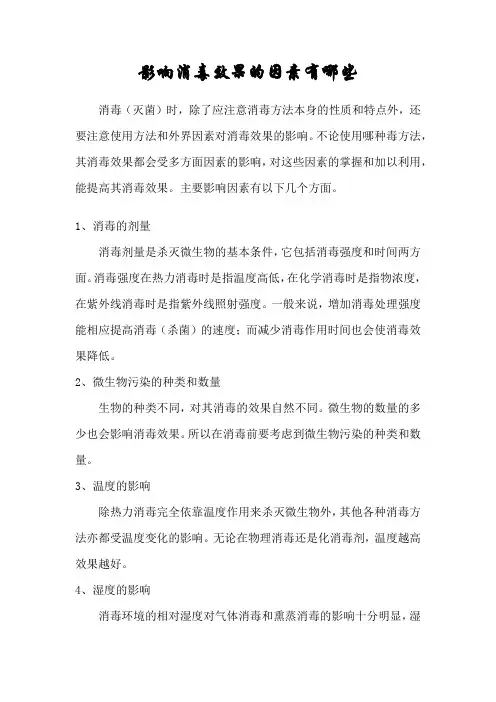 影响消毒效果的因素有哪些

消毒（灭菌）时，除了应注意消毒方法本身的性质和特点外，还要注意使用方法和外界因素对消毒效果的影响。不论使用哪种毒方法，其消毒效果都会受多方面因素的影响，对这些因素的掌握和加以利用，能提高其消毒效果。主要影响因素有以下几个方面。

1、消毒的剂量

消毒剂量是杀灭微生物的基本条件，它包括消毒强度和时间两方面。消毒强度在热力消毒时是指温度高低，在化学消毒时是指物浓度，在紫外线消毒时是指紫外线照射强度。一般来说，增加消毒处理强度能相应提高消毒（杀菌）的速度；而减少消毒作用时间也会使消毒效果降低。

2、微生物污染的种类和数量

生物的种类不同，对其消毒的效果自然不同。微生物的数量的多少也会影响消毒效果。所以在消毒前要考虑到微生物污染的种类和数量。

3、温度的影响

除热力消毒完全依靠温度作用来杀灭微生物外，其他各种消毒方法亦都受温度变化的影响。无论在物理消毒还是化消毒剂，温度越高效果越好。

4、湿度的影响

消毒环境的相对湿度对气体消毒和熏蒸消毒的影响十分明显，湿